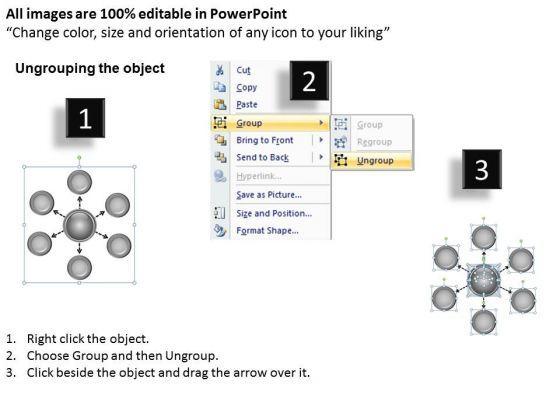 All images are 100% editable in PowerPoint
“Change color, size and orientation of any icon to your liking”

Ungrouping the object

1

2

Cut
Copy
Paste
Group
Bring to Front
Send to Back
Hyperlink...
Save as Picture...
Size and Position...
Format Shape...

Group
Regroup
Ungroup

3

1. Right click the object.
2. Choose Group and then Ungroup.
3. Click beside the object and drag the arrow over it.